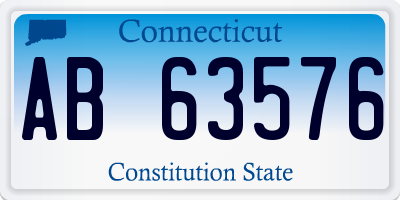 Connecticut

AB 63576

Constitution State